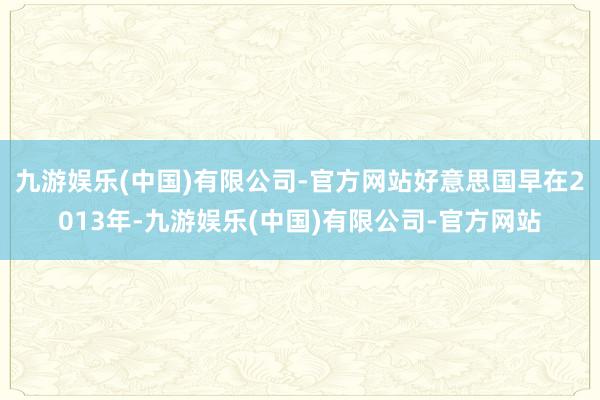 九游娱乐(中国)有限公司-官方网站好意思国早在2013年-九游娱乐(中国)有限公司-官方网站